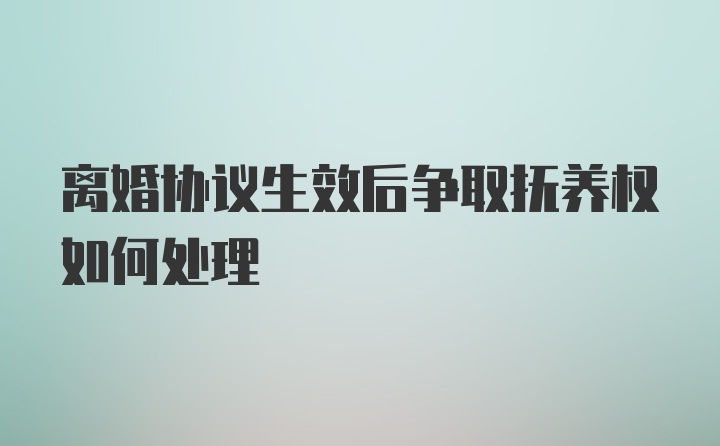 离婚协议生效后争取抚养权如何处理